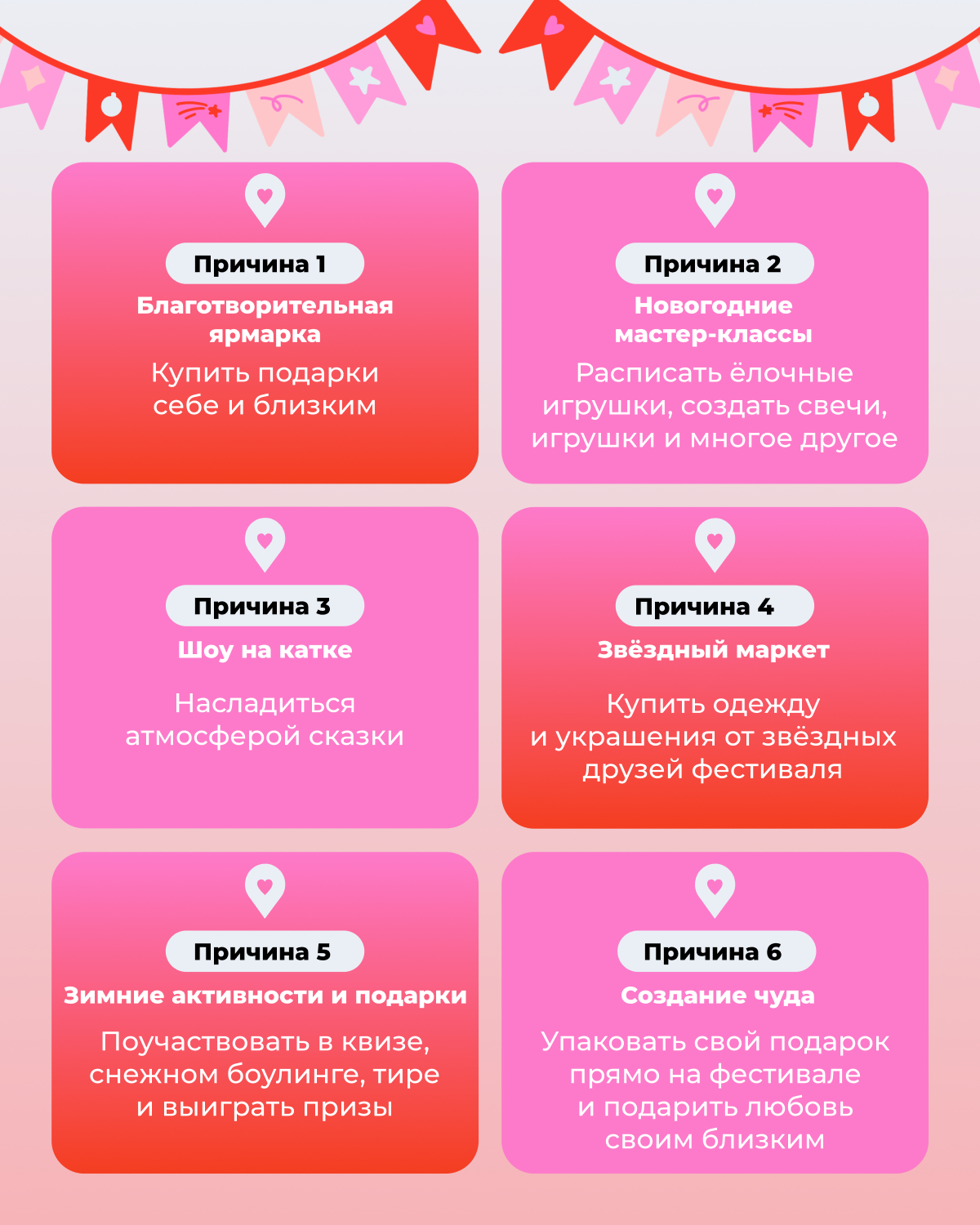 Причина 1
Благотворительная ярмарка
Купить подарки себе и близким

Причина 2
Новогодние мастер-классы
Расписать ёлочные игрушки, создать свечи, игрушки и многое другое

Причина 3
Шоу на катке
Насладиться атмосферой сказки

Причина 4
Звёздный маркет
Купить одежду и украшения от звёздных друзей фестиваля

Причина 5
Зимние активности и подарки
Поучаствовать в квизе, снежном боулинге, тире и выиграть призы

Причина 6
Создание чуда
Упаковать свой подарок прямо на фестивале и подарить любовь своим близким